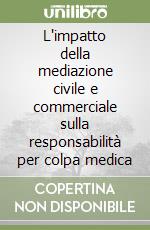 unilibro

L'impatto della mediazione civile e commerciale sulla responsabilità per colpa medica

COPERTINA NON DISPONIBILE